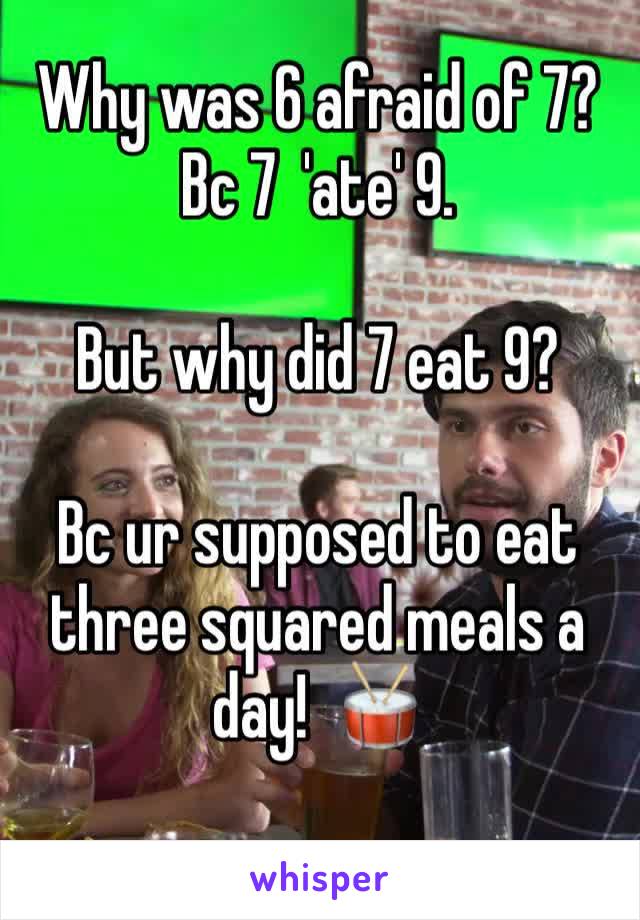 Why was 6 afraid of 7? Bc 7 'ate' 9.

But why did 7 eat 9?

Bc ur supposed to eat three squared meals a day! 🥁

whisper